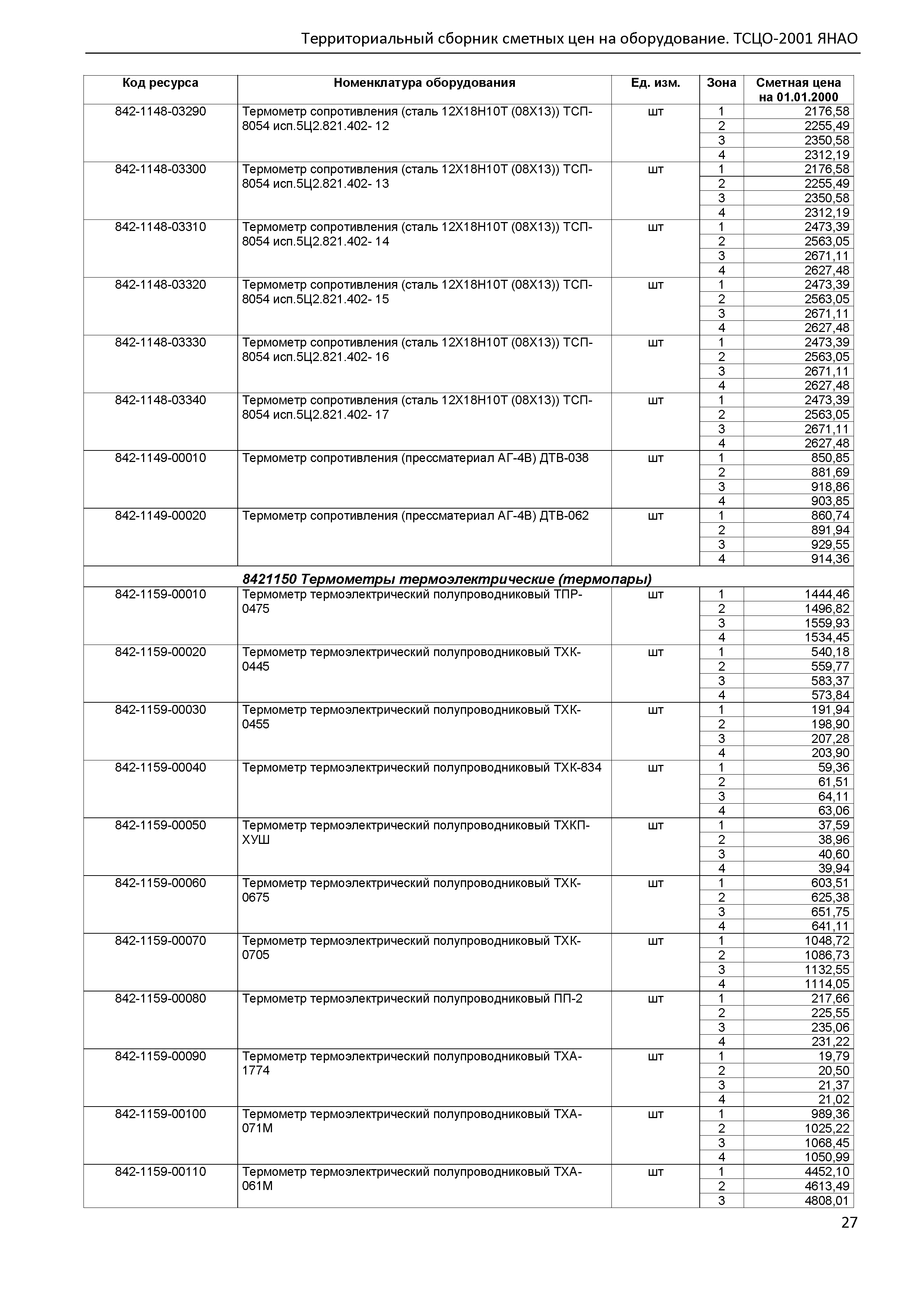 Территориальный сборник сметных цен на оборудование. ТСЦО-2001 ЯНАО

| Код ресурса | Номенклатура оборудования | Ед. изм. | Зона | Сметная цена на 01.01.2000 |
|---|---|---|---|---|
| 842-1148-03290 | Термометр сопротивления (сталь 12Х18Н10Т (08Х13)) ТСП-8054 исп.5Ц2.821.402- 12 | шт | 1 | 2176,58 |
| | | | 2 | 2255,49 |
| | | | 3 | 2350,58 |
| | | | 4 | 2312,19 |
| 842-1148-03300 | Термометр сопротивления (сталь 12Х18Н10Т (08Х13)) ТСП-8054 исп.5Ц2.821.402- 13 | шт | 1 | 2176,58 |
| | | | 2 | 2255,49 |
| | | | 3 | 2350,58 |
| | | | 4 | 2312,19 |
| 842-1148-03310 | Термометр сопротивления (сталь 12Х18Н10Т (08Х13)) ТСП-8054 исп.5Ц2.821.402- 14 | шт | 1 | 2473,39 |
| | | | 2 | 2563,05 |
| | | | 3 | 2671,11 |
| | | | 4 | 2627,48 |
| 842-1148-03320 | Термометр сопротивления (сталь 12Х18Н10Т (08Х13)) ТСП-8054 исп.5Ц2.821.402- 15 | шт | 1 | 2473,39 |
| | | | 2 | 2563,05 |
| | | | 3 | 2671,11 |
| | | | 4 | 2627,48 |
| 842-1148-03330 | Термометр сопротивления (сталь 12Х18Н10Т (08Х13)) ТСП-8054 исп.5Ц2.821.402- 16 | шт | 1 | 2473,39 |
| | | | 2 | 2563,05 |
| | | | 3 | 2671,11 |
| | | | 4 | 2627,48 |
| 842-1148-03340 | Термометр сопротивления (сталь 12Х18Н10Т (08Х13)) ТСП-8054 исп.5Ц2.821.402- 17 | шт | 1 | 2473,39 |
| | | | 2 | 2563,05 |
| | | | 3 | 2671,11 |
| | | | 4 | 2627,48 |
| 842-1149-00010 | Термометр сопротивления (прессматериал АГ-4В) ДТВ-038 | шт | 1 | 850,85 |
| | | | 2 | 881,69 |
| | | | 3 | 918,86 |
| | | | 4 | 903,85 |
| 842-1149-00020 | Термометр сопротивления (прессматериал АГ-4В) ДТВ-062 | шт | 1 | 860,74 |
| | | | 2 | 891,94 |
| | | | 3 | 929,55 |
| | | | 4 | 914,36 |
| | 8421150 Термометры термоэлектрические (термопары) | | | |
| 842-1159-00010 | Термометр термоэлектрический полупроводниковый ТПР-0475 | шт | 1 | 1444,46 |
| | | | 2 | 1496,82 |
| | | | 3 | 1559,93 |
| | | | 4 | 1534,45 |
| 842-1159-00020 | Термометр термоэлектрический полупроводниковый ТХК-0445 | шт | 1 | 540,18 |
| | | | 2 | 559,77 |
| | | | 3 | 583,37 |
| | | | 4 | 573,84 |
| 842-1159-00030 | Термометр термоэлектрический полупроводниковый ТХК-0455 | шт | 1 | 191,94 |
| | | | 2 | 198,90 |
| | | | 3 | 207,28 |
| | | | 4 | 203,90 |
| 842-1159-00040 | Термометр термоэлектрический полупроводниковый ТХК-834 | шт | 1 | 59,36 |
| | | | 2 | 61,51 |
| | | | 3 | 64,11 |
| | | | 4 | 63,06 |
| 842-1159-00050 | Термометр термоэлектрический полупроводниковый ТХКП-ХУШ | шт | 1 | 37,59 |
| | | | 2 | 38,96 |
| | | | 3 | 40,60 |
| | | | 4 | 39,94 |
| 842-1159-00060 | Термометр термоэлектрический полупроводниковый ТХК-0675 | шт | 1 | 603,51 |
| | | | 2 | 625,38 |
| | | | 3 | 651,75 |
| | | | 4 | 641,11 |
| 842-1159-00070 | Термометр термоэлектрический полупроводниковый ТХК-0705 | шт | 1 | 1048,72 |
| | | | 2 | 1086,73 |
| | | | 3 | 1132,55 |
| | | | 4 | 1114,05 |
| 842-1159-00080 | Термометр термоэлектрический полупроводниковый ПП-2 | шт | 1 | 217,66 |
| | | | 2 | 225,55 |
| | | | 3 | 235,06 |
| | | | 4 | 231,22 |
| 842-1159-00090 | Термометр термоэлектрический полупроводниковый ТХА-1774 | шт | 1 | 19,79 |
| | | | 2 | 20,50 |
| | | | 3 | 21,37 |
| | | | 4 | 21,02 |
| 842-1159-00100 | Термометр термоэлектрический полупроводниковый ТХА-071М | шт | 1 | 989,36 |
| | | | 2 | 1025,22 |
| | | | 3 | 1068,45 |
| | | | 4 | 1050,99 |
| 842-1159-00110 | Термометр термоэлектрический полупроводниковый ТХА-061М | шт | 1 | 4452,10 |
| | | | 2 | 4613,49 |
| | | | 3 | 4808,01 |

27